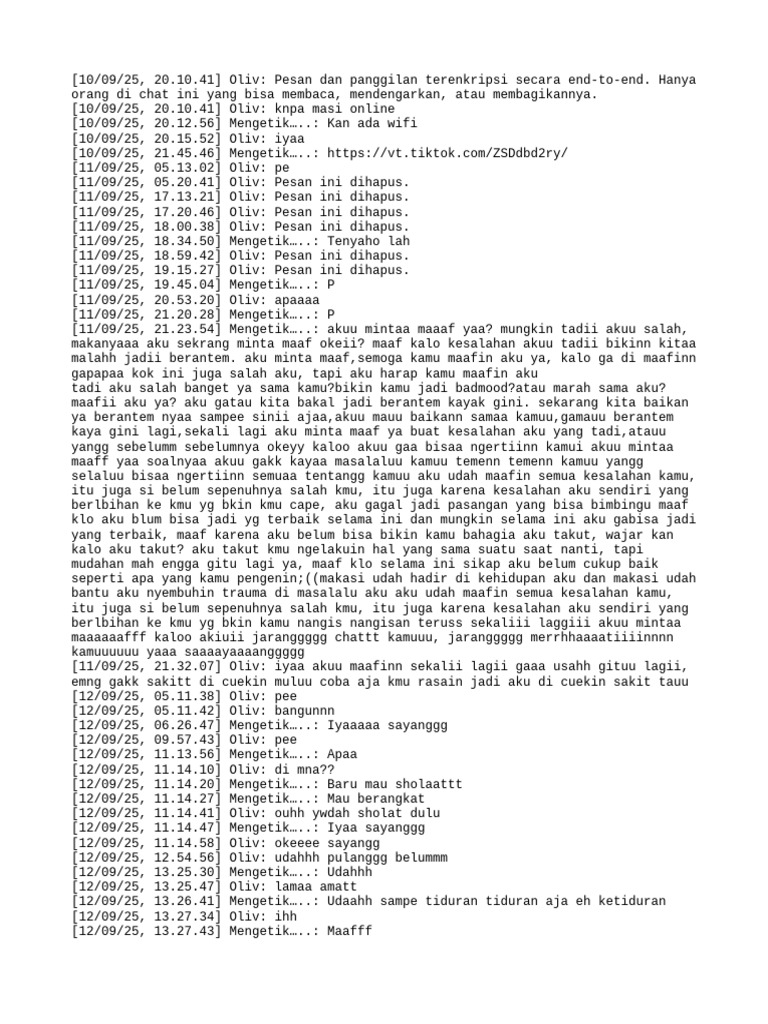 [10/09/25, 20.10.41] Oliv: Pesan dan panggilan terenkripsi secara end-to-end. Hanya orang di chat ini yang bisa membaca, mendengarkan, atau membagikannya.
[10/09/25, 20.10.41] Oliv: knpa masi online
[10/09/25, 20.12.56] Mengetik…..: Kan ada wifi
[10/09/25, 20.15.52] Oliv: iyaa
[10/09/25, 21.45.46] Mengetik…..: https://vt.tiktok.com/ZSDdbd2ry/
[11/09/25, 05.13.02] Oliv: pe
[11/09/25, 05.20.41] Oliv: Pesan ini dihapus.
[11/09/25, 17.13.21] Oliv: Pesan ini dihapus.
[11/09/25, 17.20.46] Oliv: Pesan ini dihapus.
[11/09/25, 18.00.38] Oliv: Pesan ini dihapus.
[11/09/25, 18.34.50] Mengetik…..: Tenyaho lah
[11/09/25, 18.59.42] Oliv: Pesan ini dihapus.
[11/09/25, 19.15.27] Oliv: Pesan ini dihapus.
[11/09/25, 19.45.04] Mengetik…..: P
[11/09/25, 20.53.20] Oliv: apaaaa
[11/09/25, 21.20.28] Mengetik…..: P
[11/09/25, 21.23.54] Mengetik…..: akuu mintaa maaaf yaa? mungkin tadii akuu salah, makanyaaa aku sekrang minta maaf okeii? maaf kalo kesalahan akuu tadii bikinn kitaa malahh jadii berantem. aku minta maaf,semoga kamu maafin aku ya, kalo ga di maafinn gapapaa kok ini juga salah aku, tapi aku harap kamu maafin aku
tadi aku salah banget ya sama kamu?bikin kamu jadi badmood?atau marah sama aku? maafii aku ya? aku gatau kita bakal jadi berantem kayak gini. sekarang kita baikan ya berantem nyaa sampee sinii ajaa,akuu mauu baikann samaa kamuu,gamauu berantem kaya gini lagi,sekali lagi aku minta maaf ya buat kesalahan aku yang tadi,atauu yangg sebelumm sebelumnya okeyy kaloo akuu gaa bisaa ngertiinn kamui akuu mintaa maaff yaa soalnyaa akuu gakk kayaa masalaluu kamuu temenn temenn kamuu yangg selaluu bisaa ngertiinn semuaa tentangg kamuu aku udah maafin semua kesalahan kamu, itu juga si belum sepenuhnya salah kmu, itu juga karena kesalahan aku sendiri yang berlbihan ke kmu yg bkin kmu cape, aku gagal jadi pasangan yang bisa bimbingu maaf klo aku blum bisa jadi yg terbaik selama ini dan mungkin selama ini aku gabisa jadi yang terbaik, maaf karena aku belum bisa bikin kamu bahagia aku takut, wajar kan kalo aku takut? aku takut kmu ngelakuin hal yang sama suatu saat nanti, tapi mudahan mah engga gitu lagi ya, maaf klo selama ini sikap aku belum cukup baik seperti apa yang kamu pengenin;((makasi udah hadir di kehidupan aku dan makasi udah bantu aku nyembuhin trauma di masalalu aku aku udah maafin semua kesalahan kamu, itu juga si belum sepenuhnya salah kmu, itu juga karena kesalahan aku sendiri yang berlbihan ke kmu yg bkin kamu nangis nangisan teruss sekaliii laggiii akuu mintaa maaaaaafff kaloo akiuii jaranggggg chattt kamuuu, jaranggggg merrhhaaaatiiiinnnn kamuuuuuu yaaa saaaayaaaanggggg
[11/09/25, 21.32.07] Oliv: iyaa akuu maafinn sekalii lagii gaaa usahh gituu lagii, emng gakk sakitt di cuekin muluu coba aja kmu rasain jadi aku di cuekin sakit tauu
[12/09/25, 05.11.38] Oliv: pee
[12/09/25, 05.11.42] Oliv: bangunnn
[12/09/25, 06.26.47] Mengetik…..: Iyaaaaa sayanggg
[12/09/25, 09.57.43] Oliv: pee
[12/09/25, 11.13.56] Mengetik…..: Apaa
[12/09/25, 11.14.10] Oliv: di mna??
[12/09/25, 11.14.20] Mengetik…..: Baru mau sholaattt
[12/09/25, 11.14.27] Mengetik…..: Mau berangkat
[12/09/25, 11.14.41] Oliv: ouhh ywdah sholat dulu
[12/09/25, 11.14.47] Mengetik…..: Iyaa sayanggg
[12/09/25, 11.14.58] Oliv: okeeee sayangg
[12/09/25, 12.54.56] Oliv: udahhh pulanggg belummm
[12/09/25, 13.25.30] Mengetik…..: Udahhh
[12/09/25, 13.25.47] Oliv: lamaa amatt
[12/09/25, 13.26.41] Mengetik…..: Udaahh sampe tiduran tiduran aja eh ketiduran
[12/09/25, 13.27.34] Oliv: ihh
[12/09/25, 13.27.43] Mengetik…..: Maafff